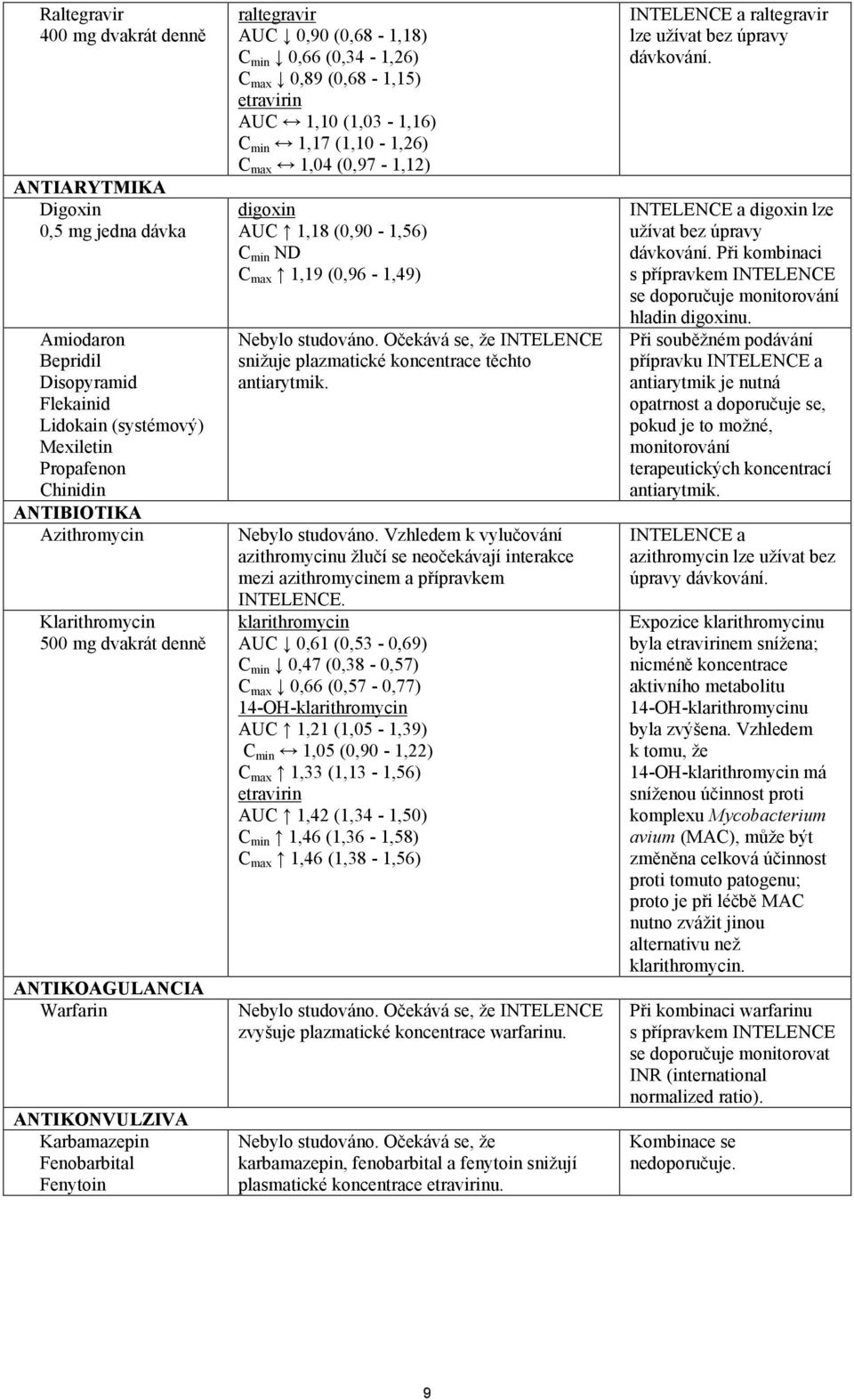 | | | |
|---|---|---|
| Raltegravir 400 mg dvakrát denně | raltegravir AUC ↓ 0,90 (0,68 - 1,18) $C_{min}$ ↓ 0,66 (0,34 - 1,26) $C_{max}$ ↓ 0,89 (0,68 - 1,15) etravirin AUC ↔ 1,10 (1,03 - 1,16) $C_{min}$ ↔ 1,17 (1,10 - 1,26) $C_{max}$ ↔ 1,04 (0,97 - 1,12) | INTELENCE a raltegravir lze užívat bez úpravy dávkování. |
| ANTIARYTMIKA | | |
| Digoxin 0,5 mg jedna dávka | digoxin AUC ↑ 1,18 (0,90 - 1,56) $C_{min}$ ND $C_{max}$ ↑ 1,19 (0,96 - 1,49) | INTELENCE a digoxin lze užívat bez úpravy dávkování. Při kombinaci s přípravkem INTELENCE se doporučuje monitorování hladin digoxinu. |
| Amiodaron Bepridil Disopyramid Flekainid Lidokain (systémový) Mexiletin Propafenon Chinidin | Nebylo studováno. Očekává se, že INTELENCE snižuje plazmatické koncentrace těchto antiarytmik. | Při souběžném podávání přípravku INTELENCE a antiarytmik je nutná opatrnost a doporučuje se, pokud je to možné, monitorování terapeutických koncentrací antiarytmik. |
| ANTIBIOTIKA | | |
| Azithromycin | Nebylo studováno. Vzhledem k vylučování azithromycinu žlučí se neočekávají interakce mezi azithromycinem a přípravkem INTELENCE. | INTELENCE a azithromycin lze užívat bez úpravy dávkování. |
| Klarithromycin 500 mg dvakrát denně | klarithromycin AUC ↓ 0,61 (0,53 - 0,69) $C_{min}$ ↓ 0,47 (0,38 - 0,57) $C_{max}$ ↓ 0,66 (0,57 - 0,77) 14-OH-klarithromycin AUC ↑ 1,21 (1,05 - 1,39) $C_{min}$ ↔ 1,05 (0,90 - 1,22) $C_{max}$ ↑ 1,33 (1,13 - 1,56) etravirin AUC ↑ 1,42 (1,34 - 1,50) $C_{min}$ ↑ 1,46 (1,36 - 1,58) $C_{max}$ ↑ 1,46 (1,38 - 1,56) | Expozice klarithromycinu byla etravirinem snížena; nicméně koncentrace aktivního metabolitu 14-OH-klarithromycinu byla zvýšena. Vzhledem k tomu, že 14-OH-klarithromycin má sníženou účinnost proti komplexu Mycobacterium avium (MAC), může být změněna celková účinnost proti tomuto patogenu; proto je při léčbě MAC nutno zvážit jinou alternativu než klarithromycin. |
| ANTIKOAGULANCIA | | |
| Warfarin | Nebylo studováno. Očekává se, že INTELENCE zvyšuje plazmatické koncentrace warfarinu. | Při kombinaci warfarinu s přípravkem INTELENCE se doporučuje monitorovat INR (international normalized ratio). |
| ANTIKONVULZIVA | | |
| Karbamazepin Fenobarbital Fenytoin | Nebylo studováno. Očekává se, že karbamazepin, fenobarbital a fenytoin snižují plasmatické koncentrace etravirinu. | Kombinace se nedoporučuje. |

9